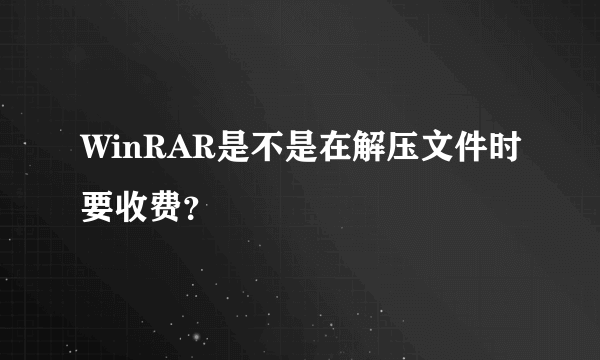 WinRAR是不是在解压文件时要收费？